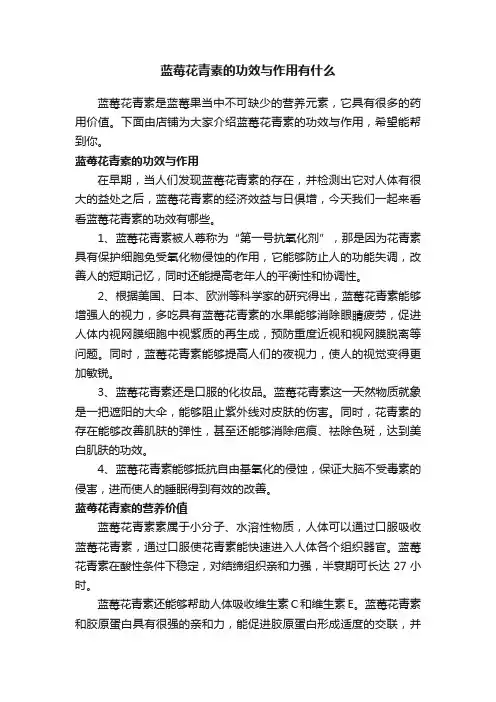 蓝莓花青素的功效与作用有什么

蓝莓花青素是蓝莓果当中不可缺少的营养元素，它具有很多的药用价值。下面由店铺为大家介绍蓝莓花青素的功效与作用，希望能帮到你。

蓝莓花青素的功效与作用

在早期，当人们发现蓝莓花青素的存在，并检测出它对人体有很大的益处之后，蓝莓花青素的经济效益与日俱增，今天我们一起来看看蓝莓花青素的功效有哪些。

1、蓝莓花青素被人尊称为“第一号抗氧化剂”，那是因为花青素具有保护细胞免受氧化物侵蚀的作用，它能够防止人的功能失调，改善人的短期记忆，同时还能提高老年人的平衡性和协调性。

2、根据美国、日本、欧洲等科学家的研究得出，蓝莓花青素能够增强人的视力，多吃具有蓝莓花青素的水果能够消除眼睛疲劳，促进人体内视网膜细胞中视紫质的再生成，预防重度近视和视网膜脱离等问题。同时，蓝莓花青素能够提高人们的夜视力，使人的视觉变得更加敏锐。

3、蓝莓花青素还是口服的化妆品。蓝莓花青素这一天然物质就象是一把遮阳的大伞，能够阻止紫外线对皮肤的伤害。同时，花青素的存在能够改善肌肤的弹性，甚至还能够消除疤痕、祛除色斑，达到美白肌肤的功效。

4、蓝莓花青素能够抵抗自由基氧化的侵蚀，保证大脑不受毒素的侵害，进而使人的睡眠得到有效的改善。

蓝莓花青素的营养价值

蓝莓花青素素属于小分子、水溶性物质，人体可以通过口服吸收蓝莓花青素，通过口服使花青素能快速进入人体各个组织器官。蓝莓花青素在酸性条件下稳定，对结缔组织亲和力强，半衰期可长达 27 小时。

蓝莓花青素还能够帮助人体吸收维生素 C 和维生素 E。蓝莓花青素和胶原蛋白具有很强的亲和力，能促进胶原蛋白形成适度的交联，并